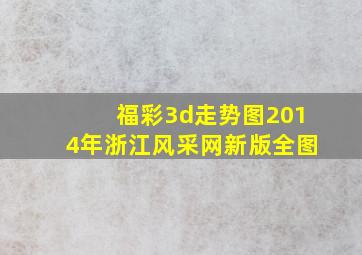 福彩3d走势图2014年浙江风采网新版全图